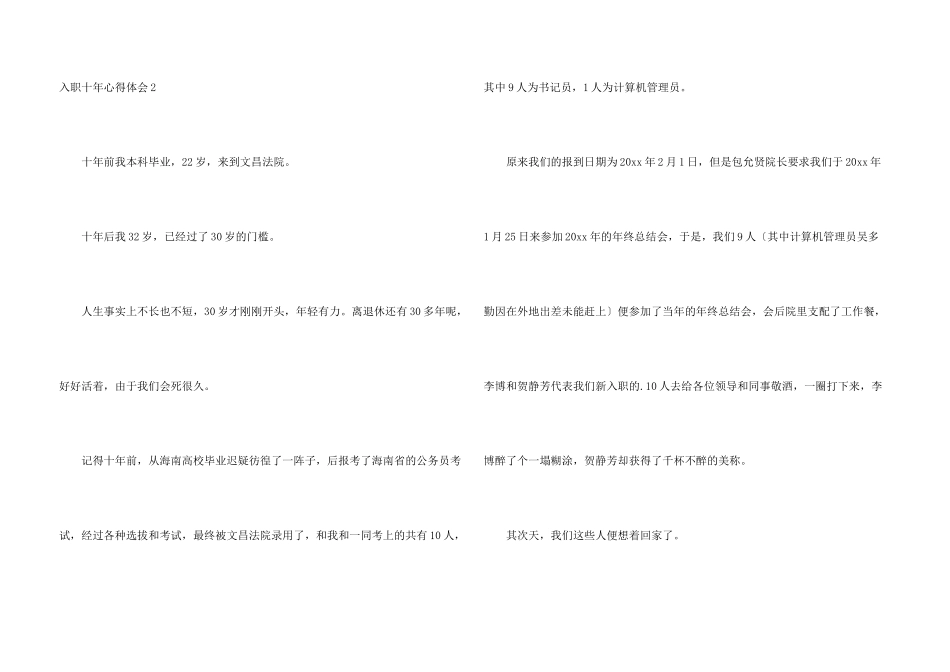 入职十年心得体会2

十年前我本科毕业，22岁，来到文昌法院。

十年后我32岁，已经过了30岁的门槛。

人生事实上不长也不短，30岁才刚刚开头，年轻有力。离退休还有30多年呢，好好活着，由于我们会死很久。

记得十年前，从海南高校毕业迟疑彷徨了一阵子，后报考了海南省的公务员考试，经过各种选拔和考试，最终被文昌法院录用了，和我和一同考上的共有10人，其中9人为书记员，1人为计算机管理员。

原来我们的报到日期为20xx年2月1日，但是包允贤院长要求我们于20xx年1月25日来参加20xx年的年终总结会，于是，我们9人〔其中计算机管理员吴多勤因在外地出差未能赶上〕便参加了当年的年终总结会，会后院里支配了工作餐，李博和贺静芳代表我们新入职的.10人去给各位领导和同事敬酒，一圈打下来，李博醉了个一塌糊涂，贺静芳却获得了千杯不醉的美称。

其次天，我们这些人便想着回家了。